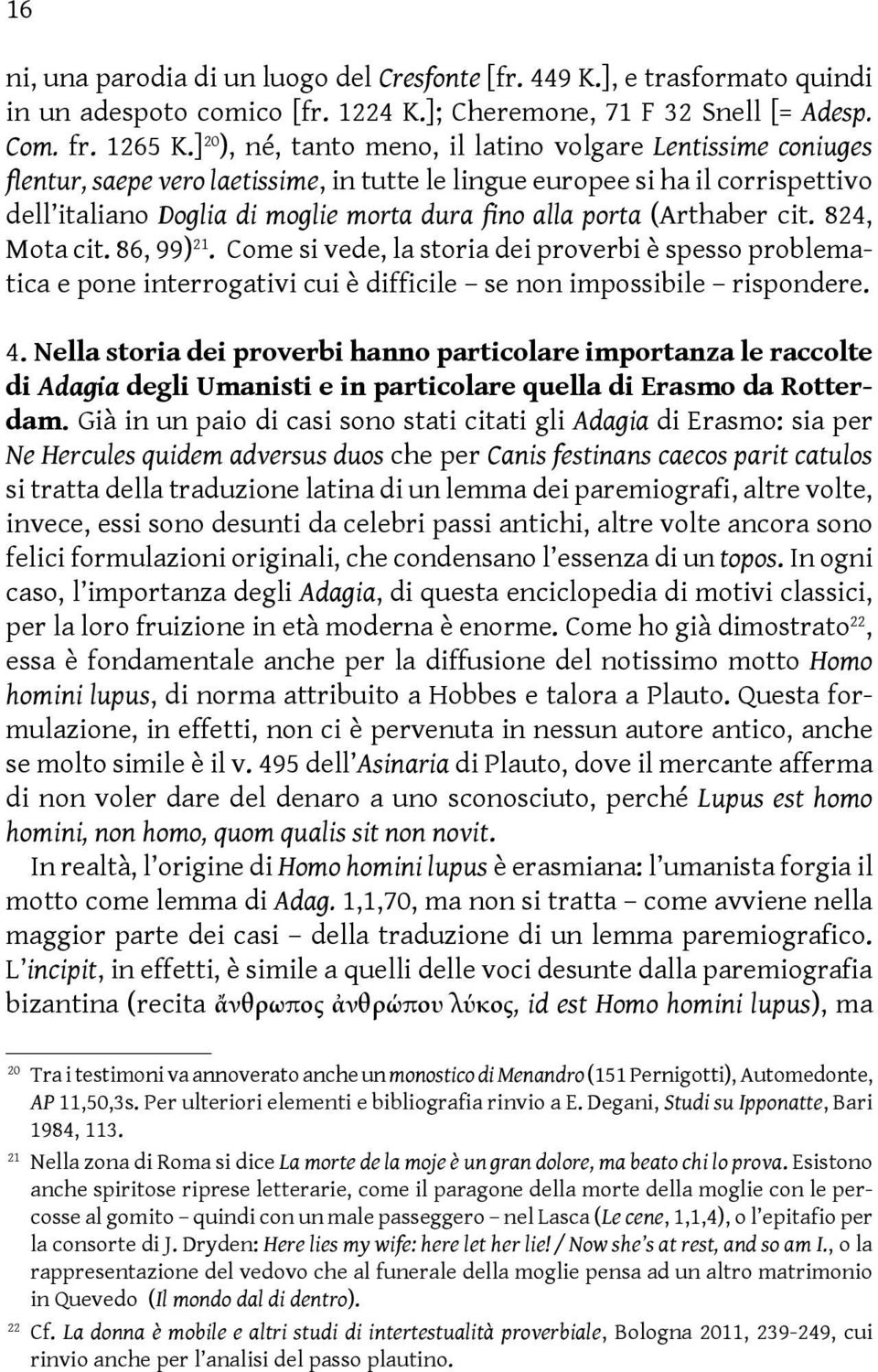 16

ni, una parodia di un luogo del Cresfonte [fr. 449 K.], e trasformato quindi in un adespoto comico [fr. 1224 K.]; Cheremone, 71 F 32 Snell [= Adesp. Com. fr. 1265 K.]$^{20}$), né, tanto meno, il latino volgare Lentissime coniuges flentur, saepe vero laetissime, in tutte le lingue europee si ha il corrispettivo dell'italiano Doglia di moglie morta dura fino alla porta (Arthaber cit. 824, Mota cit. 86, 99)$^{21}$. Come si vede, la storia dei proverbi è spesso problematica e pone interrogativi cui è difficile – se non impossibile – rispondere.

4. Nella storia dei proverbi hanno particolare importanza le raccolte di Adagia degli Umanisti e in particolare quella di Erasmo da Rotterdam. Già in un paio di casi sono stati citati gli Adagia di Erasmo: sia per Ne Hercules quidem adversus duos che per Canis festinans caecos parit catulos si tratta della traduzione latina di un lemma dei paremiografi, altre volte, invece, essi sono desunti da celebri passi antichi, altre volte ancora sono felici formulazioni originali, che condensano l'essenza di un topos. In ogni caso, l'importanza degli Adagia, di questa enciclopedia di motivi classici, per la loro fruizione in età moderna è enorme. Come ho già dimostrato$^{22}$, essa è fondamentale anche per la diffusione del notissimo motto Homo homini lupus, di norma attribuito a Hobbes e talora a Plauto. Questa formulazione, in effetti, non ci è pervenuta in nessun autore antico, anche se molto simile è il v. 495 dell'Asinaria di Plauto, dove il mercante afferma di non voler dare del denaro a uno sconosciuto, perché Lupus est homo homini, non homo, quom qualis sit non novit.

In realtà, l'origine di Homo homini lupus è erasmiana: l'umanista forgia il motto come lemma di Adag. 1,1,70, ma non si tratta – come avviene nella maggior parte dei casi – della traduzione di un lemma paremiografico. L'incipit, in effetti, è simile a quelli delle voci desunte dalla paremiografia bizantina (recita ἄνθρωπος ἀνθρώπου λύκος, id est Homo homini lupus), ma

20 Tra i testimoni va annoverato anche un monostico di Menandro (151 Pernigotti), Automedonte, AP 11,50,3s. Per ulteriori elementi e bibliografia rinvio a E. Degani, Studi su Ipponatte, Bari 1984, 113.

21 Nella zona di Roma si dice La morte de la moje è un gran dolore, ma beato chi lo prova. Esistono anche spiritose riprese letterarie, come il paragone della morte della moglie con le percosse al gomito – quindi con un male passeggero – nel Lasca (Le cene, 1,1,4), o l'epitafio per la consorte di J. Dryden: Here lies my wife: here let her lie! / Now she's at rest, and so am I., o la rappresentazione del vedovo che al funerale della moglie pensa ad un altro matrimonio in Quevedo (Il mondo dal di dentro).

22 Cf. La donna è mobile e altri studi di intertestualità proverbiale, Bologna 2011, 239-249, cui rinvio anche per l'analisi del passo plautino.